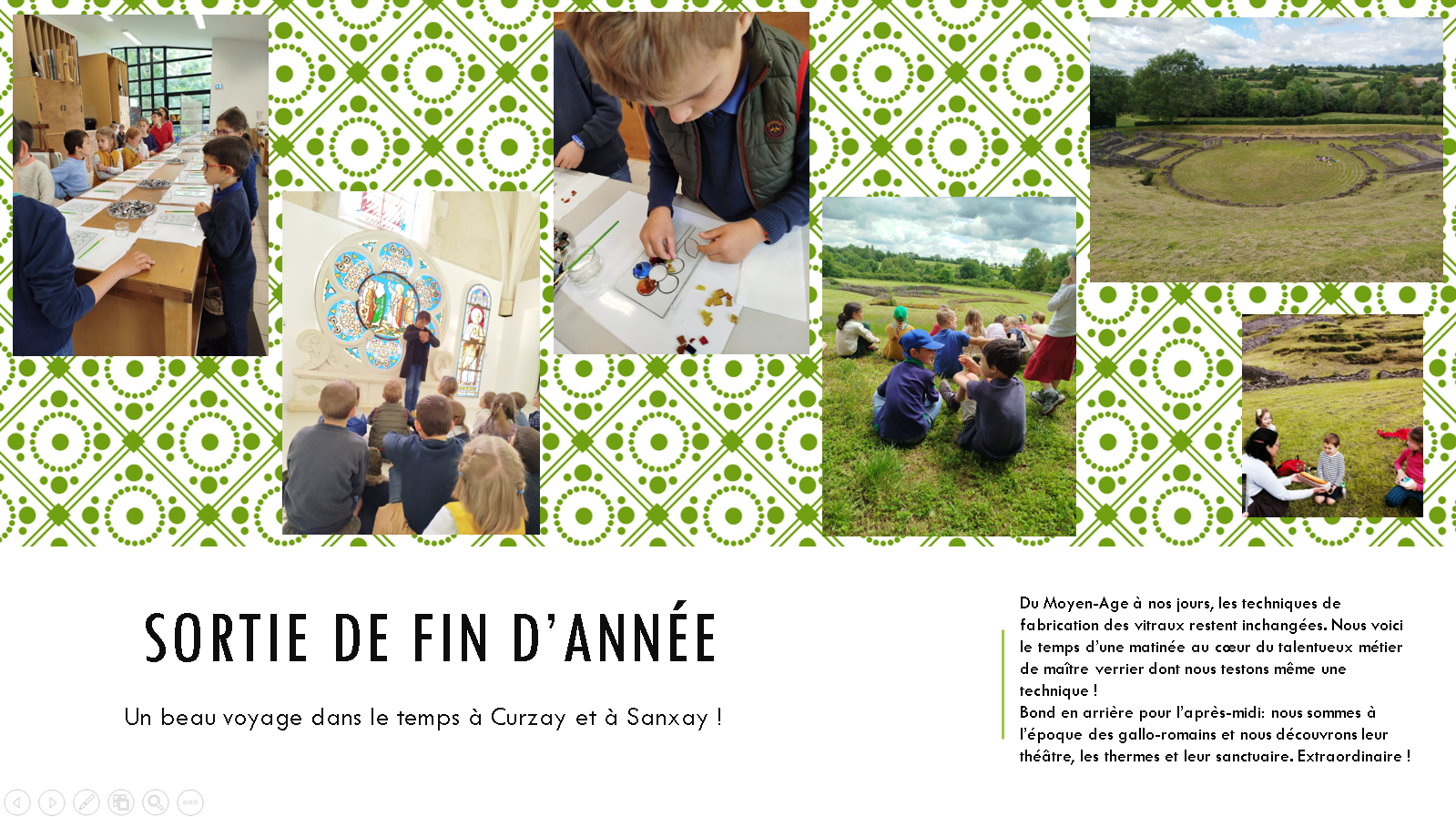 SORTIE DE FIN D'ANNÉE

Un beau voyage dans le temps à Curzay et à Sanxay !

Du Moyen-Age à nos jours, les techniques de fabrication des vitraux restent inchangées. Nous voici le temps d'une matinée au cœur du talentueux métier de maître verrier dont nous testons même une technique !

Bond en arrière pour l'après-midi: nous sommes à l'époque des gallo-romains et nous découvrons leur théâtre, les thermes et leur sanctuaire. Extraordinaire !